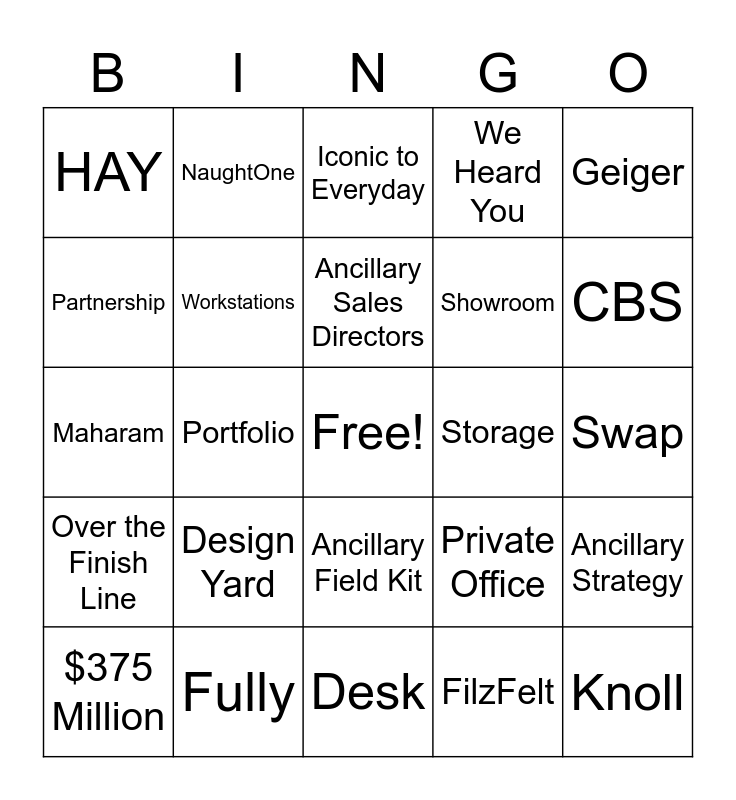 | B | I | N | G | O |
|---|---|---|---|---|
| HAY | NaughtOne | Iconic to Everyday | We Heard You | Geiger |
| Partnership | Workstations | Ancillary Sales Directors | Showroom | CBS |
| Maharam | Portfolio | Free! | Storage | Swap |
| Over the Finish Line | Design Yard | Ancillary Field Kit | Private Office | Ancillary Strategy |
| \$375 Million | Fully | Desk | FilzFelt | Knoll |